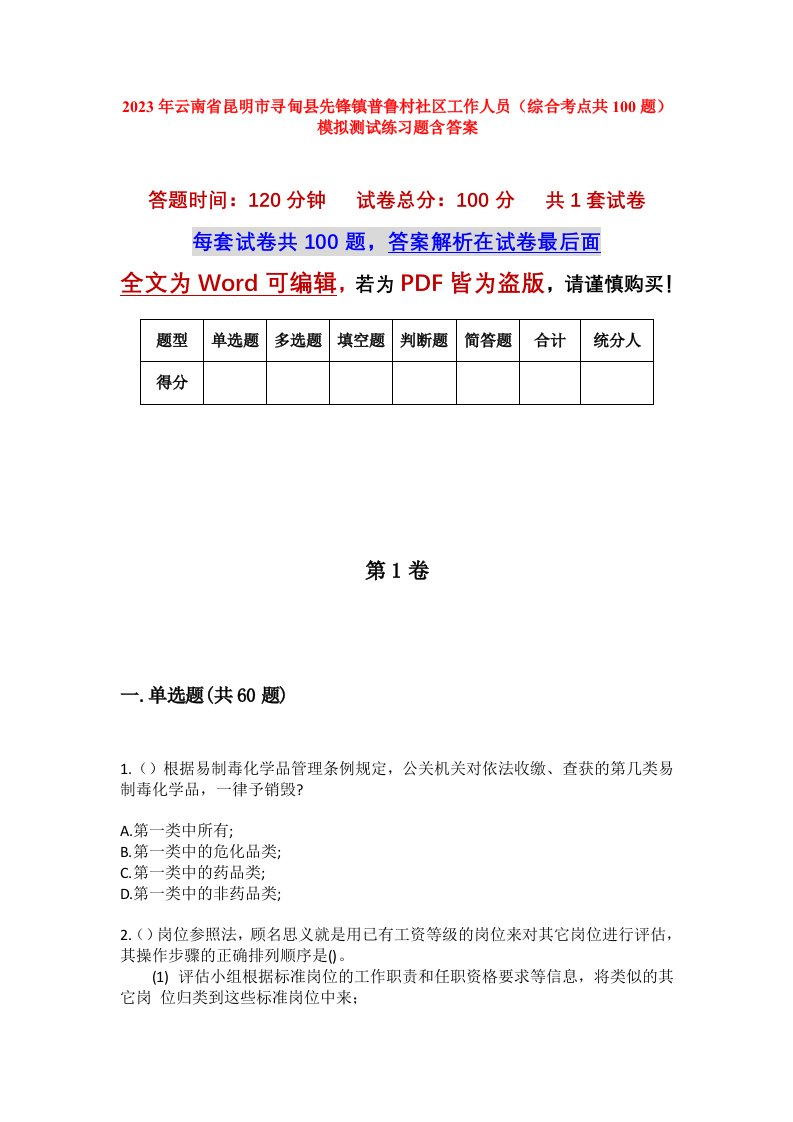 2023年云南省昆明市寻甸县先锋镇普鲁村社区工作人员（综合考点共100题）模拟测试练习题含答案

答题时间：120分钟　试卷总分：100分　共1套试卷

每套试卷共100题，答案解析在试卷最后面

全文为Word可编辑，若为PDF皆为盗版，请谨慎购买！

| 题型 | 单选题 | 多选题 | 填空题 | 判断题 | 简答题 | 合计 | 统分人 |
|---|---|---|---|---|---|---|---|
| 得分 | | | | | | | |

第1卷

一.单选题(共60题)

1.()根据易制毒化学品管理条例规定，公关机关对依法收缴、查获的第几类易制毒化学品，一律予销毁?

A.第一类中所有;
B.第一类中的危化品类;
C.第一类中的药品类;
D.第一类中的非药品类;

2.()岗位参照法，顾名思义就是用已有工资等级的岗位来对其它岗位进行评估，其操作步骤的正确排列顺序是()。

(1) 评估小组根据标准岗位的工作职责和任职资格要求等信息，将类似的其它岗 位归类到这些标准岗位中来;